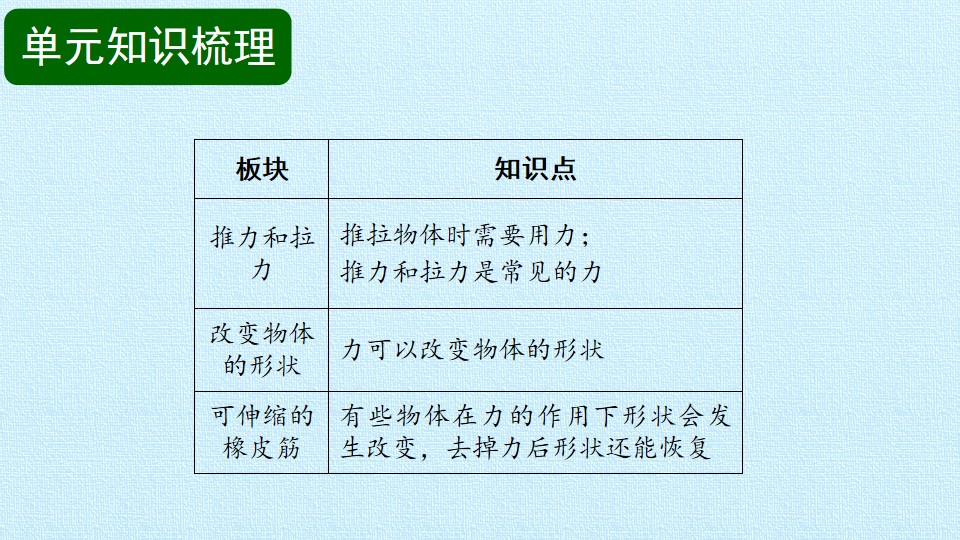 单元知识梳理

| 板块 | 知识点 |
|---|---|
| 推力和拉力 | 推拉物体时需要用力；推力和拉力是常见的力 |
| 改变物体的形状 | 力可以改变物体的形状 |
| 可伸缩的橡皮筋 | 有些物体在力的作用下形状会发生改变，去掉力后形状还能恢复 |